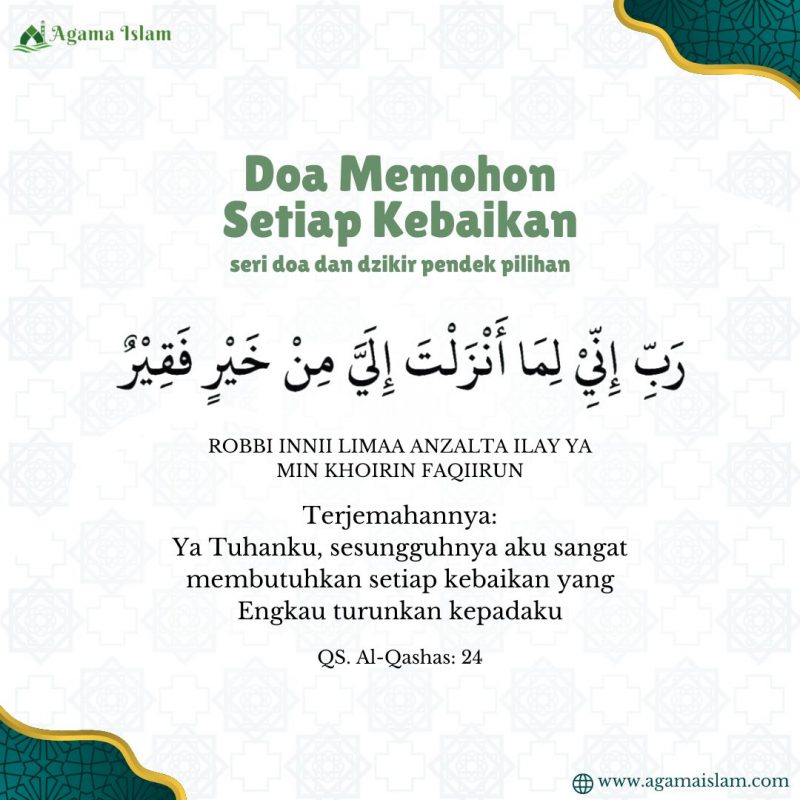 Agama Islam

Doa Memohon Setiap Kebaikan

seri doa dan dzikir pendek pilihan

رَبِّ إِنِّيْ لِمَا أَنْزَلْتَ إِلَيَّ مِنْ خَيْرٍ فَقِيْرٌ

ROBBI INNII LIMAA ANZALTA ILAY YA MIN KHOIRIN FAQIIRUN

Terjemahannya:
Ya Tuhanku, sesungguhnya aku sangat membutuhkan setiap kebaikan yang Engkau turunkan kepadaku

QS. Al-Qashas: 24

www.agamaislam.com